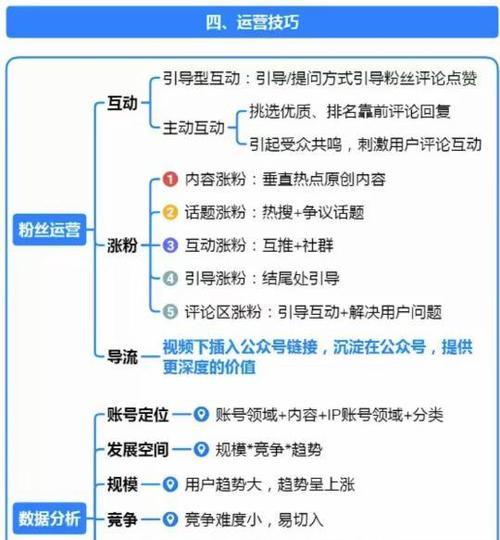 四、运营技巧

粉丝运营

互动

引导型互动：引导/提问方式引导粉丝评论点赞

主动互动

挑选优质、排名靠前评论回复

引起受众共鸣，刺激用户评论互动

涨粉

1 内容涨粉：垂直热点原创内容

2 话题涨粉：热搜+争议话题

3 互动涨粉：互推+社群

4 引导涨粉：结尾处引导

5 评论区涨粉：引导互动+解决用户问题

导流

视频下插入公众号链接，沉淀在公众号，提供更深度的价值

数据分析

账号定位 账号领域+内容+IP账号领域+分类

发展空间 规模*竞争*趋势

规模 用户趋势大，趋势呈上涨

竞争 竞争难度小，易切入